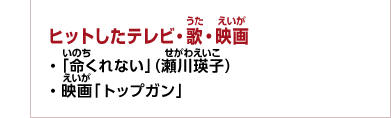 ヒットしたテレビ・歌(うた)・映画(えいが)

・「命(いのち)くれない」(瀬川瑛子(せがわえいこ))
・映画(えいが)「トップガン」